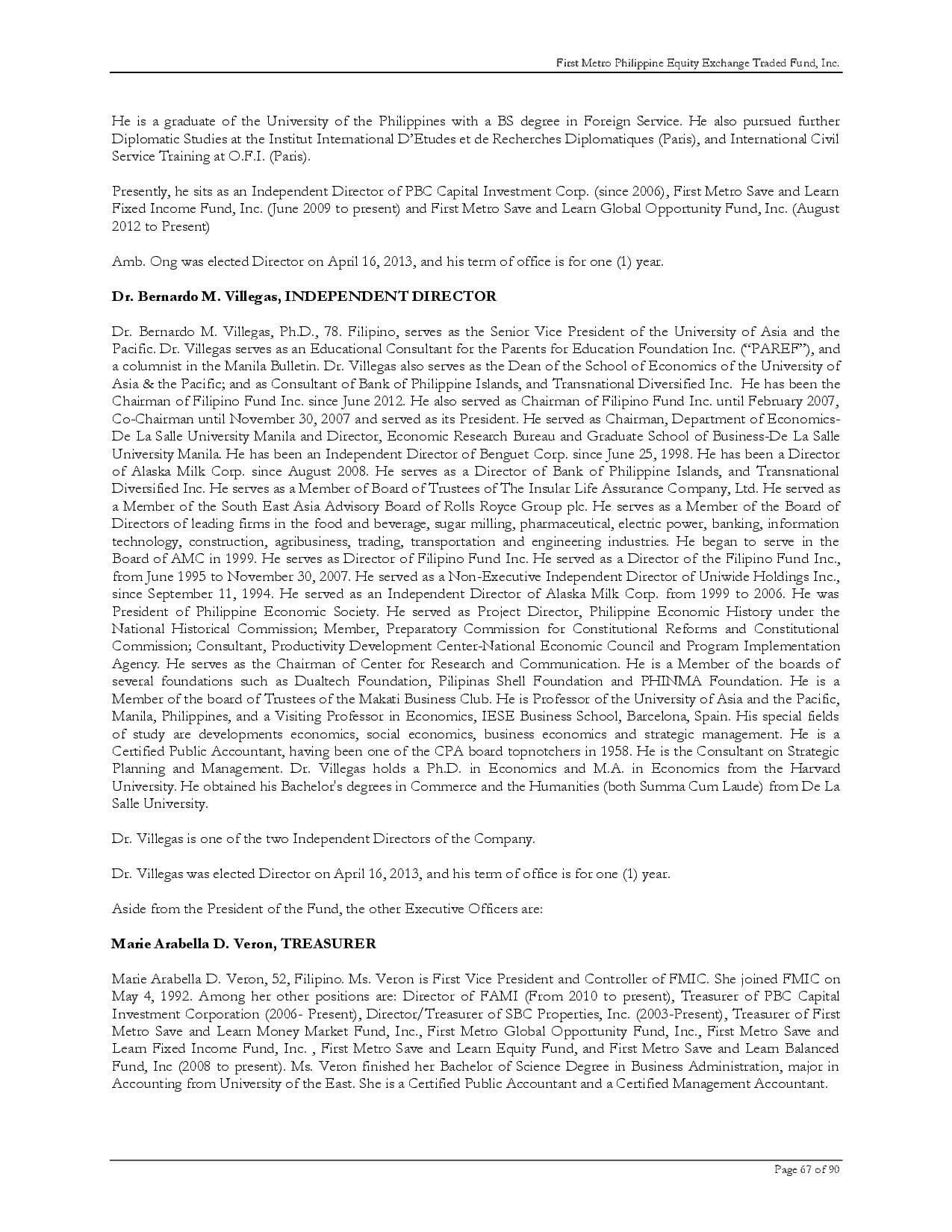 First Metro Philippine Equity Exchange Traded Fund, Inc.

He is a graduate of the University of the Philippines with a BS degree in Foreign Service. He also pursued further Diplomatic Studies at the Institut International D'Etudes et de Recherches Diplomatiques (Paris), and International Civil Service Training at O.F.I. (Paris).

Presently, he sits as an Independent Director of PBC Capital Investment Corp. (since 2006), First Metro Save and Learn Fixed Income Fund, Inc. (June 2009 to present) and First Metro Save and Learn Global Opportunity Fund, Inc. (August 2012 to Present)

Amb. Ong was elected Director on April 16, 2013, and his term of office is for one (1) year.

Dr. Bernardo M. Villegas, INDEPENDENT DIRECTOR

Dr. Bernardo M. Villegas, Ph.D., 78. Filipino, serves as the Senior Vice President of the University of Asia and the Pacific. Dr. Villegas serves as an Educational Consultant for the Parents for Education Foundation Inc. ("PAREF"), and a columnist in the Manila Bulletin. Dr. Villegas also serves as the Dean of the School of Economics of the University of Asia & the Pacific; and as Consultant of Bank of Philippine Islands, and Transnational Diversified Inc. He has been the Chairman of Filipino Fund Inc. since June 2012. He also served as Chairman of Filipino Fund Inc. until February 2007, Co-Chairman until November 30, 2007 and served as its President. He served as Chairman, Department of Economics-De La Salle University Manila and Director, Economic Research Bureau and Graduate School of Business-De La Salle University Manila. He has been an Independent Director of Benguet Corp. since June 25, 1998. He has been a Director of Alaska Milk Corp. since August 2008. He serves as a Director of Bank of Philippine Islands, and Transnational Diversified Inc. He serves as a Member of Board of Trustees of The Insular Life Assurance Company, Ltd. He served as a Member of the South East Asia Advisory Board of Rolls Royce Group plc. He serves as a Member of the Board of Directors of leading firms in the food and beverage, sugar milling, pharmaceutical, electric power, banking, information technology, construction, agribusiness, trading, transportation and engineering industries. He began to serve in the Board of AMC in 1999. He serves as Director of Filipino Fund Inc. He served as a Director of the Filipino Fund Inc., from June 1995 to November 30, 2007. He served as a Non-Executive Independent Director of Uniwide Holdings Inc., since September 11, 1994. He served as an Independent Director of Alaska Milk Corp. from 1999 to 2006. He was President of Philippine Economic Society. He served as Project Director, Philippine Economic History under the National Historical Commission; Member, Preparatory Commission for Constitutional Reforms and Constitutional Commission; Consultant, Productivity Development Center-National Economic Council and Program Implementation Agency. He serves as the Chairman of Center for Research and Communication. He is a Member of the boards of several foundations such as Dualtech Foundation, Pilipinas Shell Foundation and PHINMA Foundation. He is a Member of the board of Trustees of the Makati Business Club. He is Professor of the University of Asia and the Pacific, Manila, Philippines, and a Visiting Professor in Economics, IESE Business School, Barcelona, Spain. His special fields of study are developments economics, social economics, business economics and strategic management. He is a Certified Public Accountant, having been one of the CPA board topnotchers in 1958. He is the Consultant on Strategic Planning and Management. Dr. Villegas holds a Ph.D. in Economics and M.A. in Economics from the Harvard University. He obtained his Bachelor's degrees in Commerce and the Humanities (both Summa Cum Laude) from De La Salle University.

Dr. Villegas is one of the two Independent Directors of the Company.

Dr. Villegas was elected Director on April 16, 2013, and his term of office is for one (1) year.

Aside from the President of the Fund, the other Executive Officers are:

Marie Arabella D. Veron, TREASURER

Marie Arabella D. Veron, 52, Filipino. Ms. Veron is First Vice President and Controller of FMIC. She joined FMIC on May 4, 1992. Among her other positions are: Director of FAMI (From 2010 to present), Treasurer of PBC Capital Investment Corporation (2006- Present), Director/Treasurer of SBC Properties, Inc. (2003-Present), Treasurer of First Metro Save and Learn Money Market Fund, Inc., First Metro Global Opportunity Fund, Inc., First Metro Save and Learn Fixed Income Fund, Inc. , First Metro Save and Learn Equity Fund, and First Metro Save and Learn Balanced Fund, Inc (2008 to present). Ms. Veron finished her Bachelor of Science Degree in Business Administration, major in Accounting from University of the East. She is a Certified Public Accountant and a Certified Management Accountant.

Page 67 of 90